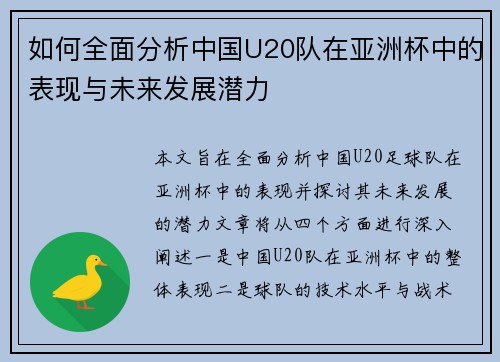 如何全面分析中国U20队在亚洲杯中的表现与未来发展潜力

本文旨在全面分析中国U20足球队在亚洲杯中的表现并探讨其未来发展的潜力文章将从四个方面进行深入阐述一是中国U20队在亚洲杯中的整体表现二是球队的技术水平与战术